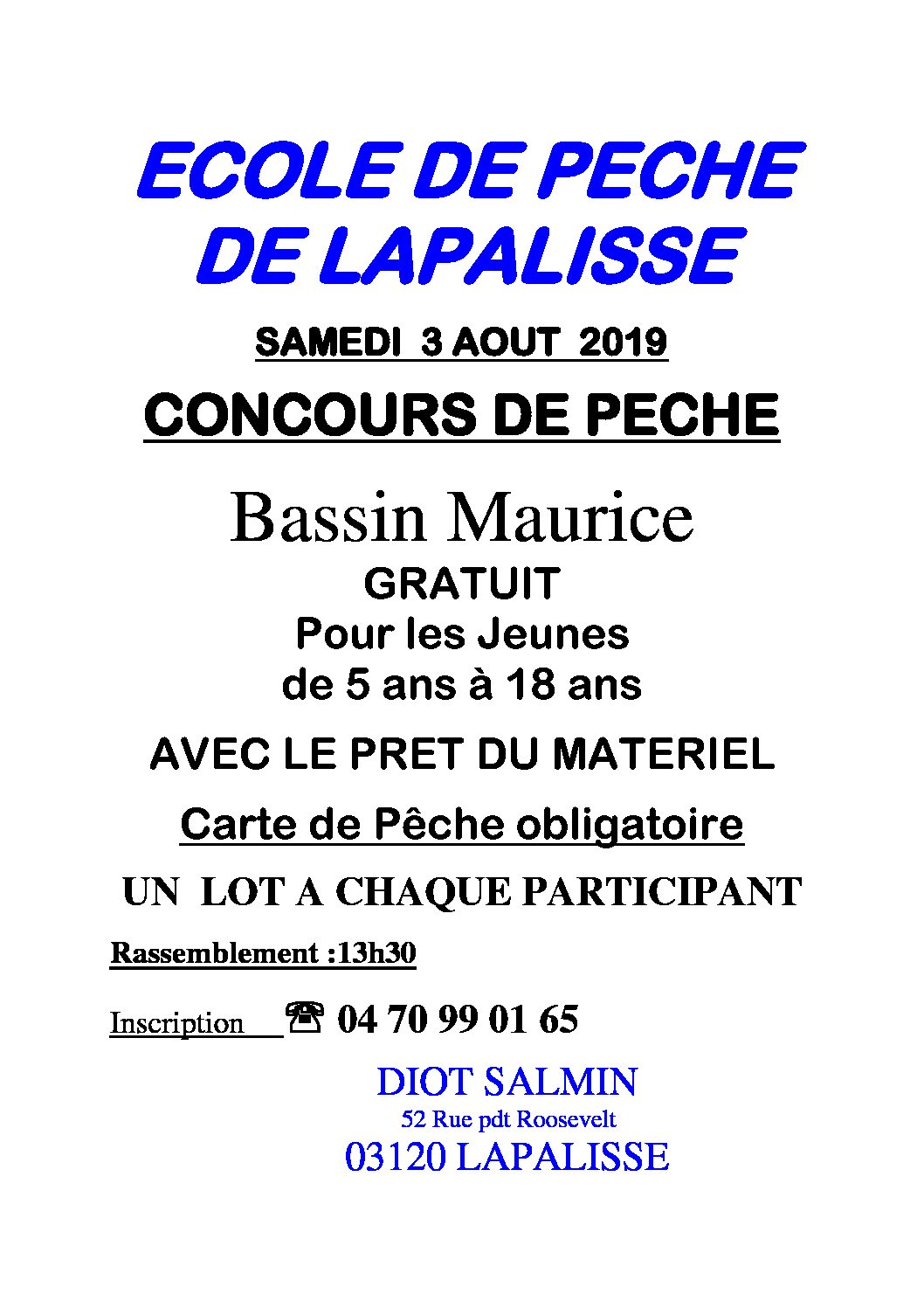 ECOLE DE PECHE
DE LAPALISSE

SAMEDI 3 AOUT 2019

CONCOURS DE PECHE

Bassin Maurice

GRATUIT
Pour les Jeunes
de 5 ans à 18 ans

AVEC LE PRET DU MATERIEL

Carte de Pêche obligatoire

UN LOT A CHAQUE PARTICIPANT

Rassemblement :13h30

Inscription ☎ 04 70 99 01 65

DIOT SALMIN
52 Rue pdt Roosevelt
03120 LAPALISSE